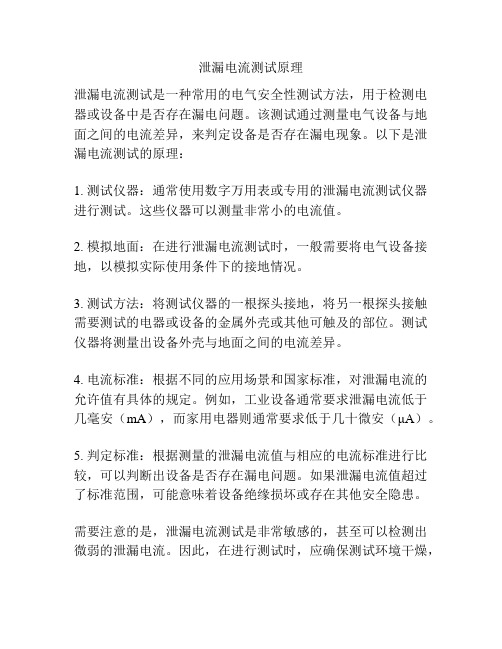 泄漏电流测试原理

泄漏电流测试是一种常用的电气安全性测试方法，用于检测电器或设备中是否存在漏电问题。该测试通过测量电气设备与地面之间的电流差异，来判定设备是否存在漏电现象。以下是泄漏电流测试的原理：

1. 测试仪器：通常使用数字万用表或专用的泄漏电流测试仪器进行测试。这些仪器可以测量非常小的电流值。

2. 模拟地面：在进行泄漏电流测试时，一般需要将电气设备接地，以模拟实际使用条件下的接地情况。

3. 测试方法：将测试仪器的一根探头接地，将另一根探头接触需要测试的电器或设备的金属外壳或其他可触及的部位。测试仪器将测量出设备外壳与地面之间的电流差异。

4. 电流标准：根据不同的应用场景和国家标准，对泄漏电流的允许值有具体的规定。例如，工业设备通常要求泄漏电流低于几毫安（mA），而家用电器则通常要求低于几十微安（μA）。

5. 判定标准：根据测量的泄漏电流值与相应的电流标准进行比较，可以判断出设备是否存在漏电问题。如果泄漏电流值超过了标准范围，可能意味着设备绝缘损坏或存在其他安全隐患。

需要注意的是，泄漏电流测试是非常敏感的，甚至可以检测出微弱的泄漏电流。因此，在进行测试时，应确保测试环境干燥，